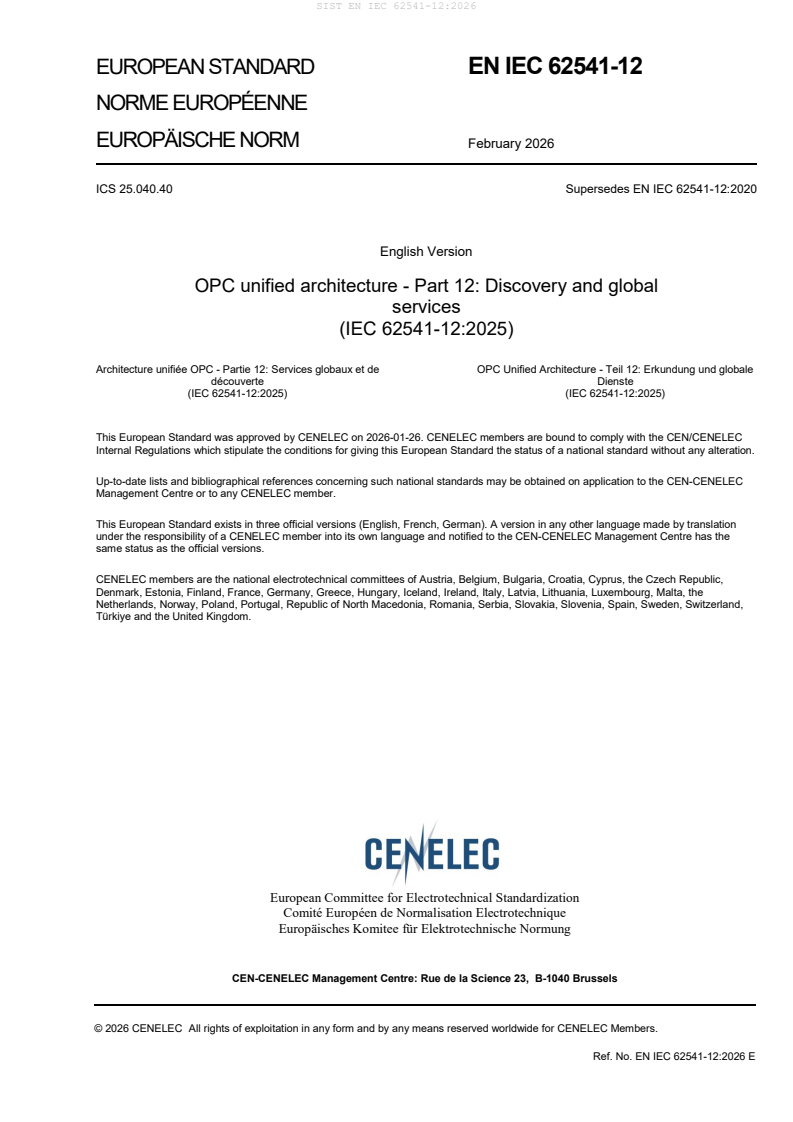 SIST EN IEC 62541-12:2026

EUROPEAN STANDARD
NORME EUROPÉENNE
EUROPÄISCHE NORM

EN IEC 62541-12

February 2026

ICS 25.040.40

Supersedes EN IEC 62541-12:2020

English Version

OPC unified architecture - Part 12: Discovery and global services
(IEC 62541-12:2025)

Architecture unifiée OPC - Partie 12: Services globaux et de découverte
(IEC 62541-12:2025)

OPC Unified Architecture - Teil 12: Erkundung und globale Dienste
(IEC 62541-12:2025)

This European Standard was approved by CENELEC on 2026-01-26. CENELEC members are bound to comply with the CEN/CENELEC Internal Regulations which stipulate the conditions for giving this European Standard the status of a national standard without any alteration.

Up-to-date lists and bibliographical references concerning such national standards may be obtained on application to the CEN-CENELEC Management Centre or to any CENELEC member.

This European Standard exists in three official versions (English, French, German). A version in any other language made by translation under the responsibility of a CENELEC member into its own language and notified to the CEN-CENELEC Management Centre has the same status as the official versions.

CENELEC members are the national electrotechnical committees of Austria, Belgium, Bulgaria, Croatia, Cyprus, the Czech Republic, Denmark, Estonia, Finland, France, Germany, Greece, Hungary, Iceland, Ireland, Italy, Latvia, Lithuania, Luxembourg, Malta, the Netherlands, Norway, Poland, Portugal, Republic of North Macedonia, Romania, Serbia, Slovakia, Slovenia, Spain, Sweden, Switzerland, Türkiye and the United Kingdom.

CENELEC

European Committee for Electrotechnical Standardization
Comité Européen de Normalisation Electrotechnique
Europäisches Komitee für Elektrotechnische Normung

CEN-CENELEC Management Centre: Rue de la Science 23, B-1040 Brussels

© 2026 CENELEC All rights of exploitation in any form and by any means reserved worldwide for CENELEC Members.

Ref. No. EN IEC 62541-12:2026 E